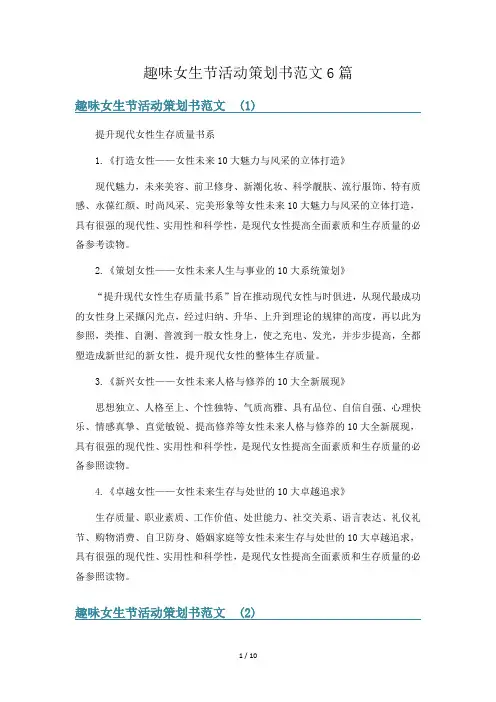 趣味女生节活动策划书范文6篇

趣味女生节活动策划书范文 (1)

提升现代女性生存质量书系

1.《打造女性——女性未来10大魅力与风采的立体打造》

现代魅力，未来美容、前卫修身、新潮化妆、科学靓肤、流行服饰、特有质感、永葆红颜、时尚风采、完美形象等女性未来10大魅力与风采的立体打造，具有很强的现代性、实用性和科学性，是现代女性提高全面素质和生存质量的必备参考读物。

2.《策划女性——女性未来人生与事业的10大系统策划》

“提升现代女性生存质量书系”旨在推动现代女性与时俱进，从现代最成功的女性身上采撷闪光点，经过归纳、升华、上升到理论的规律的高度，再以此为参照，类推、自测、普渡到一般女性身上，使之充电、发光，并步步提高，全都塑造成新世纪的新女性，提升现代女性的整体生存质量。

3.《新兴女性——女性未来人格与修养的10大全新展现》

思想独立、人格至上、个性独特、气质高雅、具有品位、自信自强、心理快乐、情感真挚、直觉敏锐、提高修养等女性未来人格与修养的10大全新展现，具有很强的现代性、实用性和科学性，是现代女性提高全面素质和生存质量的必备参照读物。

4.《卓越女性——女性未来生存与处世的10大卓越追求》

生存质量、职业素质、工作价值、处世能力、社交关系、语言表达、礼仪礼节、购物消费、自卫防身、婚姻家庭等女性未来生存与处世的10大卓越追求，具有很强的现代性、实用性和科学性，是现代女性提高全面素质和生存质量的必备参照读物。

趣味女生节活动策划书范文 (2)

1 / 10